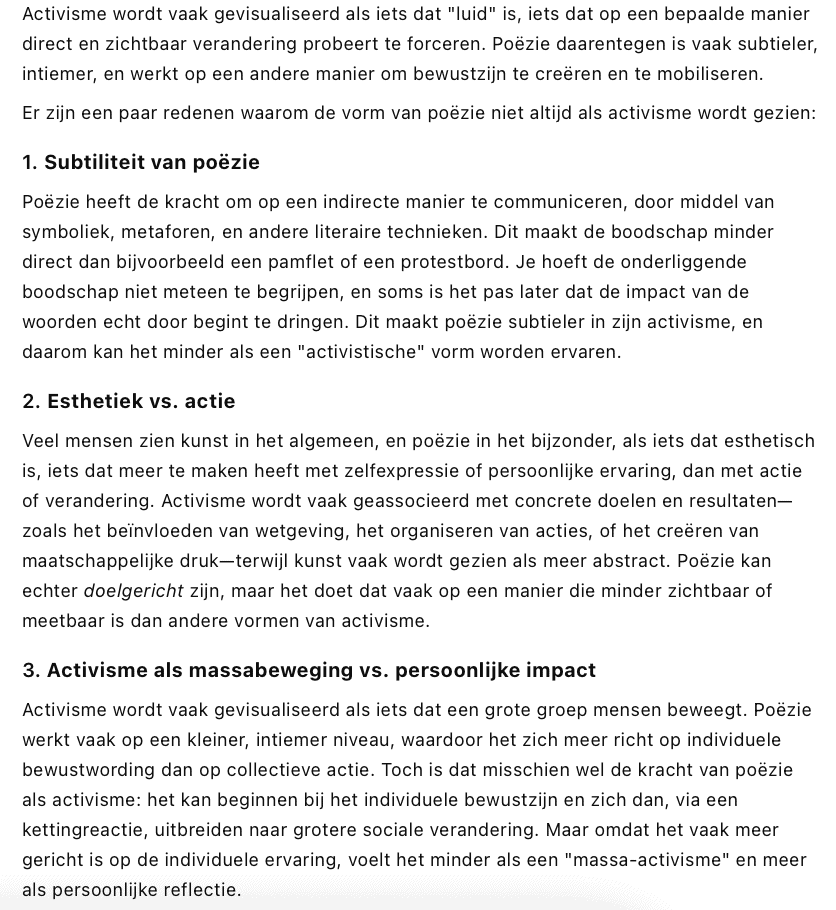 Activisme wordt vaak gevisualiseerd als iets dat "luid" is, iets dat op een bepaalde manier direct en zichtbaar verandering probeert te forceren. Poëzie daarentegen is vaak subtieler, intiemer, en werkt op een andere manier om bewustzijn te creëren en te mobiliseren.

Er zijn een paar redenen waarom de vorm van poëzie niet altijd als activisme wordt gezien:

1. Subtiliteit van poëzie

Poëzie heeft de kracht om op een indirecte manier te communiceren, door middel van symboliek, metaforen, en andere literaire technieken. Dit maakt de boodschap minder direct dan bijvoorbeeld een pamflet of een protestbord. Je hoeft de onderliggende boodschap niet meteen te begrijpen, en soms is het pas later dat de impact van de woorden echt door begint te dringen. Dit maakt poëzie subtieler in zijn activisme, en daarom kan het minder als een "activistische" vorm worden ervaren.

2. Esthetiek vs. actie

Veel mensen zien kunst in het algemeen, en poëzie in het bijzonder, als iets dat esthetisch is, iets dat meer te maken heeft met zelfexpressie of persoonlijke ervaring, dan met actie of verandering. Activisme wordt vaak geassocieerd met concrete doelen en resultaten—zoals het beïnvloeden van wetgeving, het organiseren van acties, of het creëren van maatschappelijke druk—terwijl kunst vaak wordt gezien als meer abstract. Poëzie kan echter doelgericht zijn, maar het doet dat vaak op een manier die minder zichtbaar of meetbaar is dan andere vormen van activisme.

3. Activisme als massabeweging vs. persoonlijke impact

Activisme wordt vaak gevisualiseerd als iets dat een grote groep mensen beweegt. Poëzie werkt vaak op een kleiner, intiemer niveau, waardoor het zich meer richt op individuele bewustwording dan op collectieve actie. Toch is dat misschien wel de kracht van poëzie als activisme: het kan beginnen bij het individuele bewustzijn en zich dan, via een kettingreactie, uitbreiden naar grotere sociale verandering. Maar omdat het vaak meer gericht is op de individuele ervaring, voelt het minder als een "massa-activisme" en meer als persoonlijke reflectie.